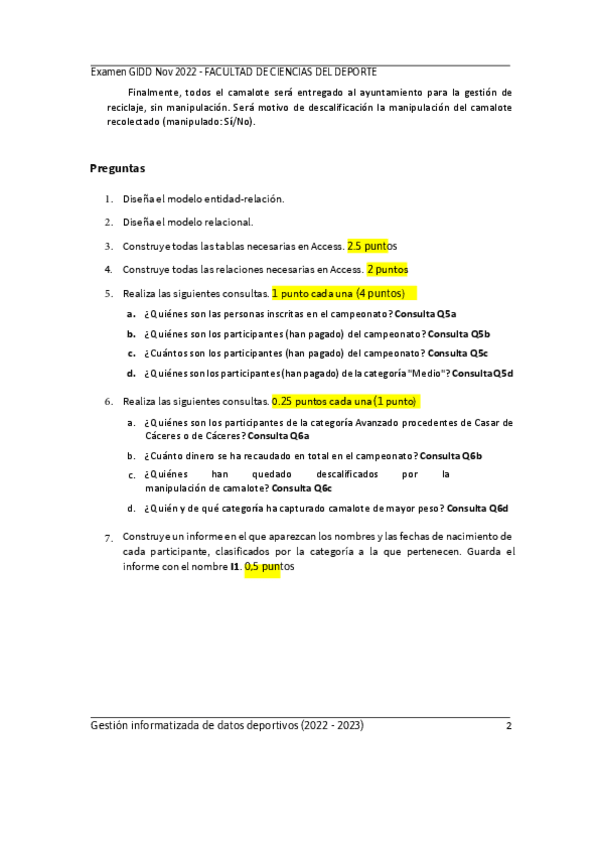 Examen GIDD Nov 2022 - FACULTAD DE CIENCIAS DEL DEPORTE

Finalmente, todos el camalote será entregado al ayuntamiento para la gestión de reciclaje, sin manipulación. Será motivo de descalificación la manipulación del camalote recolectado (manipulado: Sí/No).

Preguntas

1. Diseña el modelo entidad-relación.

2. Diseña el modelo relacional.

3. Construye todas las tablas necesarias en Access. 2.5 puntos

4. Construye todas las relaciones necesarias en Access. 2 puntos

5. Realiza las siguientes consultas. 1 punto cada una (4 puntos)

a. ¿Quiénes son las personas inscritas en el campeonato? Consulta Q5a

b. ¿Quiénes son los participantes (han pagado) del campeonato? Consulta Q5b

c. ¿Cuántos son los participantes (han pagado) del campeonato? Consulta Q5c

d. ¿Quiénes son los participantes (han pagado) de la categoría "Medio"? Consulta Q5d

6. Realiza las siguientes consultas. 0.25 puntos cada una (1 punto)

a. ¿Quiénes son los participantes de la categoría Avanzado procedentes de Casar de Cáceres o de Cáceres? Consulta Q6a

b. ¿Cuánto dinero se ha recaudado en total en el campeonato? Consulta Q6b

c. ¿Quiénes han quedado descalificados por la manipulación de camalote? Consulta Q6c

d. ¿Quién y de qué categoría ha capturado camalote de mayor peso? Consulta Q6d

7. Construye un informe en el que aparezcan los nombres y las fechas de nacimiento de cada participante, clasificados por la categoría a la que pertenecen. Guarda el informe con el nombre I1. 0,5 puntos

Gestión informatizada de datos deportivos (2022 - 2023) 2